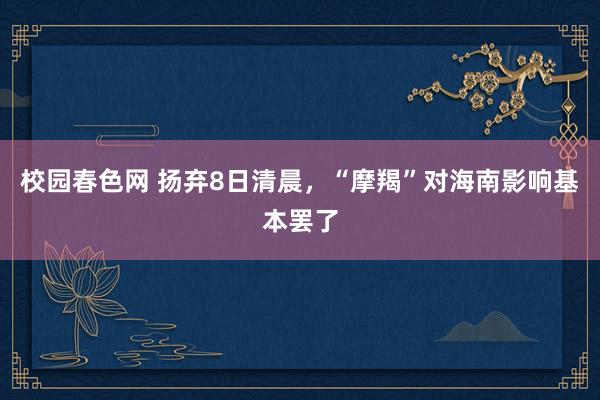 校园春色网 扬弃8日清晨，“摩羯”对海南影响基本罢了